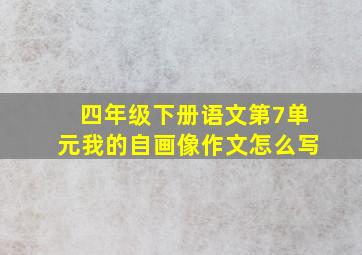 四年级下册语文第7单元我的自画像作文怎么写